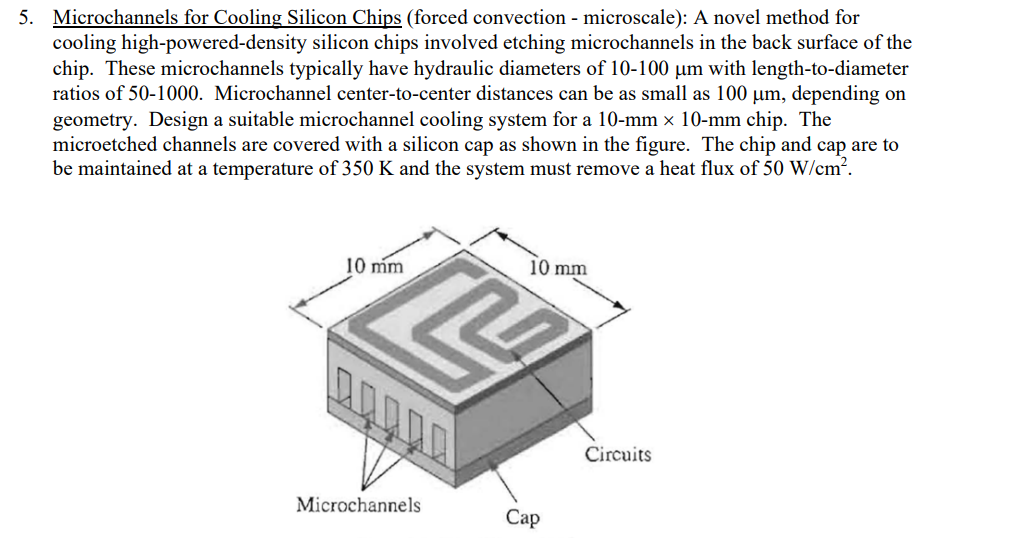 5. Microchannels for Cooling Silicon Chips (forced convection - microscale): A novel method for cooling high-powered-density silicon chips involved etching microchannels in the back surface of the chip. These microchannels typically have hydraulic diameters of 10-100 μm with length-to-diameter ratios of 50-1000. Microchannel center-to-center distances can be as small as 100 μm, depending on geometry. Design a suitable microchannel cooling system for a 10-mm × 10-mm chip. The microetched channels are covered with a silicon cap as shown in the figure. The chip and cap are to be maintained at a temperature of 350 K and the system must remove a heat flux of 50 W/cm$^2$.

10 mm

10 mm

Circuits

Microchannels

Cap